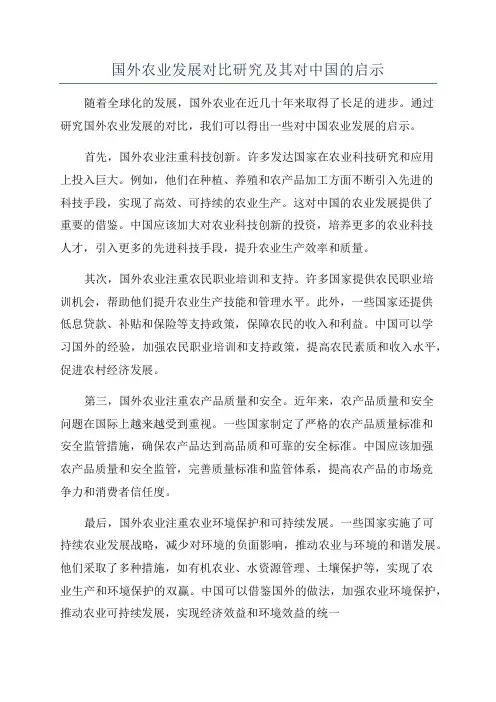 国外农业发展对比研究及其对中国的启示

随着全球化的发展，国外农业在近几十年来取得了长足的进步。通过研究国外农业发展的对比，我们可以得出一些对中国农业发展的启示。

首先，国外农业注重科技创新。许多发达国家在农业科技研究和应用上投入巨大。例如，他们在种植、养殖和农产品加工方面不断引入先进的科技手段，实现了高效、可持续的农业生产。这对中国的农业发展提供了重要的借鉴。中国应该加大对农业科技创新的投资，培养更多的农业科技人才，引入更多的先进科技手段，提升农业生产效率和质量。

其次，国外农业注重农民职业培训和支持。许多国家提供农民职业培训机会，帮助他们提升农业生产技能和管理水平。此外，一些国家还提供低息贷款、补贴和保险等支持政策，保障农民的收入和利益。中国可以学习国外的经验，加强农民职业培训和支持政策，提高农民素质和收入水平，促进农村经济发展。

第三，国外农业注重农产品质量和安全。近年来，农产品质量和安全问题在国际上越来越受到重视。一些国家制定了严格的农产品质量标准和安全监管措施，确保农产品达到高品质和可靠的安全标准。中国应该加强农产品质量和安全监管，完善质量标准和监管体系，提高农产品的市场竞争力和消费者信任度。

最后，国外农业注重农业环境保护和可持续发展。一些国家实施了可持续农业发展战略，减少对环境的负面影响，推动农业与环境的和谐发展。他们采取了多种措施，如有机农业、水资源管理、土壤保护等，实现了农业生产和环境保护的双赢。中国可以借鉴国外的做法，加强农业环境保护，推动农业可持续发展，实现经济效益和环境效益的统一